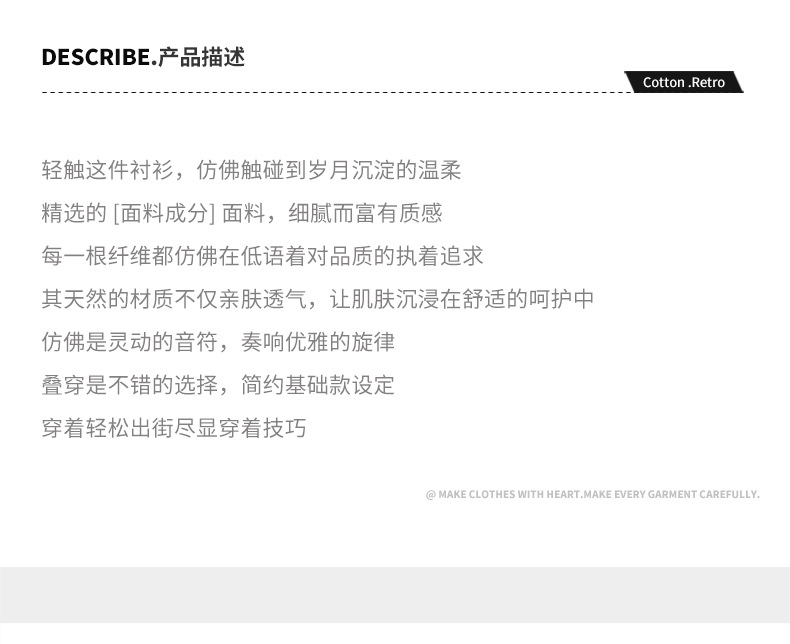 DESCRIBE.产品描述

Cotton .Retro

轻触这件衬衫，仿佛触碰到岁月沉淀的温柔

精选的[面料成分]面料，细腻而富有质感

每一根纤维都仿佛在低语着对品质的执着追求

其天然的材质不仅亲肤透气，让肌肤沉浸在舒适的呵护中

仿佛是灵动的音符，奏响优雅的旋律

叠穿是不错的选择，简约基础款设定

穿着轻松出街尽显穿着技巧

@ MAKE CLOTHES WITH HEART.MAKE EVERY GARMENT CAREFULLY.